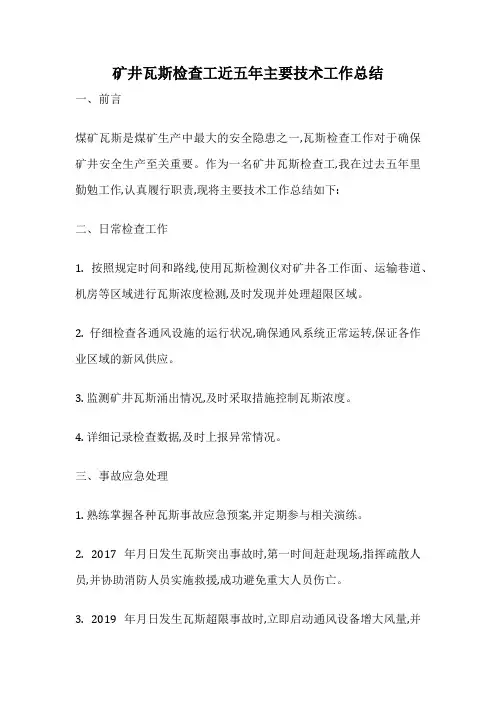 矿井瓦斯检查工近五年主要技术工作总结

一、前言

煤矿瓦斯是煤矿生产中最大的安全隐患之一,瓦斯检查工作对于确保矿井安全生产至关重要。作为一名矿井瓦斯检查工,我在过去五年里勤勉工作,认真履行职责,现将主要技术工作总结如下:

二、日常检查工作

1. 按照规定时间和路线,使用瓦斯检测仪对矿井各工作面、运输巷道、机房等区域进行瓦斯浓度检测,及时发现并处理超限区域。

2. 仔细检查各通风设施的运行状况,确保通风系统正常运转,保证各作业区域的新风供应。

3. 监测矿井瓦斯涌出情况,及时采取措施控制瓦斯浓度。

4. 详细记录检查数据,及时上报异常情况。

三、事故应急处理

1. 熟练掌握各种瓦斯事故应急预案,并定期参与相关演练。

2. 2017 年月日发生瓦斯突出事故时,第一时间赶赴现场,指挥疏散人员,并协助消防人员实施救援,成功避免重大人员伤亡。

3. 2019 年月日发生瓦斯超限事故时,立即启动通风设备增大风量,并